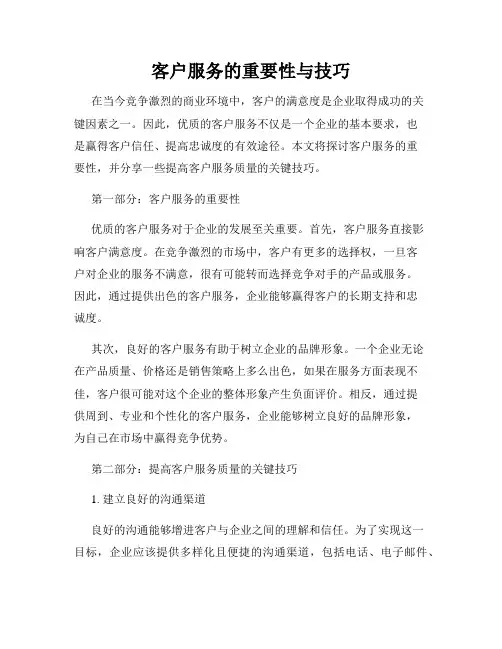 客户服务的重要性与技巧

在当今竞争激烈的商业环境中，客户的满意度是企业取得成功的关键因素之一。因此，优质的客户服务不仅是一个企业的基本要求，也是赢得客户信任、提高忠诚度的有效途径。本文将探讨客户服务的重要性，并分享一些提高客户服务质量的关键技巧。

第一部分：客户服务的重要性

优质的客户服务对于企业的发展至关重要。首先，客户服务直接影响客户满意度。在竞争激烈的市场中，客户有更多的选择权，一旦客户对企业的服务不满意，很有可能转而选择竞争对手的产品或服务。因此，通过提供出色的客户服务，企业能够赢得客户的长期支持和忠诚度。

其次，良好的客户服务有助于树立企业的品牌形象。一个企业无论在产品质量、价格还是销售策略上多么出色，如果在服务方面表现不佳，客户很可能对这个企业的整体形象产生负面评价。相反，通过提供周到、专业和个性化的客户服务，企业能够树立良好的品牌形象，为自己在市场中赢得竞争优势。

第二部分：提高客户服务质量的关键技巧

1. 建立良好的沟通渠道

良好的沟通能够增进客户与企业之间的理解和信任。为了实现这一目标，企业应该提供多样化且便捷的沟通渠道，包括电话、电子邮件、